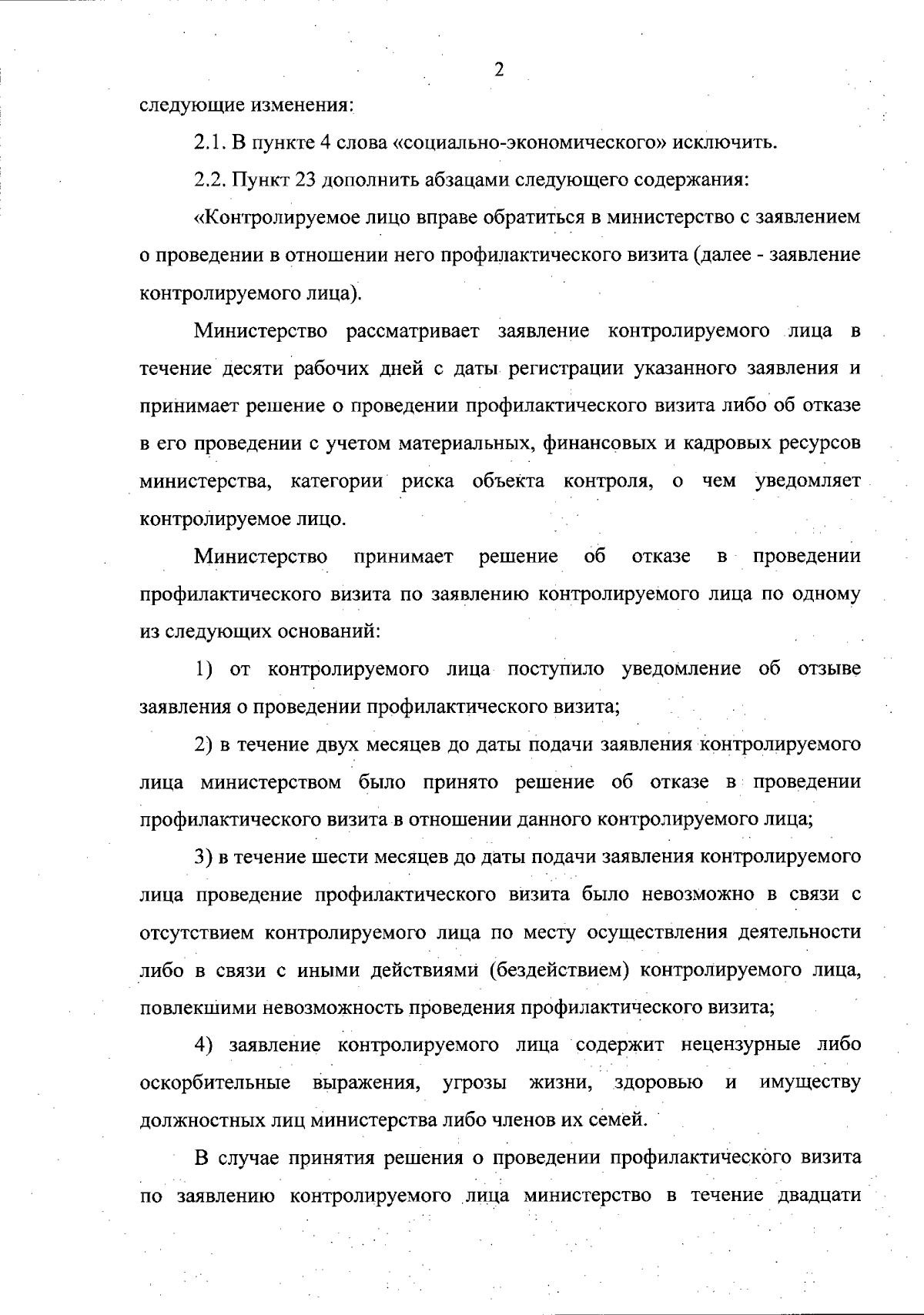 2

следующие изменения:

2.1. В пункте 4 слова «социально-экономического» исключить.

2.2. Пункт 23 дополнить абзацами следующего содержания:

«Контролируемое лицо вправе обратиться в министерство с заявлением о проведении в отношении него профилактического визита (далее - заявление контролируемого лица).

Министерство рассматривает заявление контролируемого лица в течение десяти рабочих дней с даты регистрации указанного заявления и принимает решение о проведении профилактического визита либо об отказе в его проведении с учетом материальных, финансовых и кадровых ресурсов министерства, категории риска объекта контроля, о чем уведомляет контролируемое лицо.

Министерство принимает решение об отказе в проведении профилактического визита по заявлению контролируемого лица по одному из следующих оснований:

1) от контролируемого лица поступило уведомление об отзыве заявления о проведении профилактического визита;

2) в течение двух месяцев до даты подачи заявления контролируемого лица министерством было принято решение об отказе в проведении профилактического визита в отношении данного контролируемого лица;

3) в течение шести месяцев до даты подачи заявления контролируемого лица проведение профилактического визита было невозможно в связи с отсутствием контролируемого лица по месту осуществления деятельности либо в связи с иными действиями (бездействием) контролируемого лица, повлекшими невозможность проведения профилактического визита;

4) заявление контролируемого лица содержит нецензурные либо оскорбительные выражения, угрозы жизни, здоровью и имуществу должностных лиц министерства либо членов их семей.

В случае принятия решения о проведении профилактического визита по заявлению контролируемого лица министерство в течение двадцати